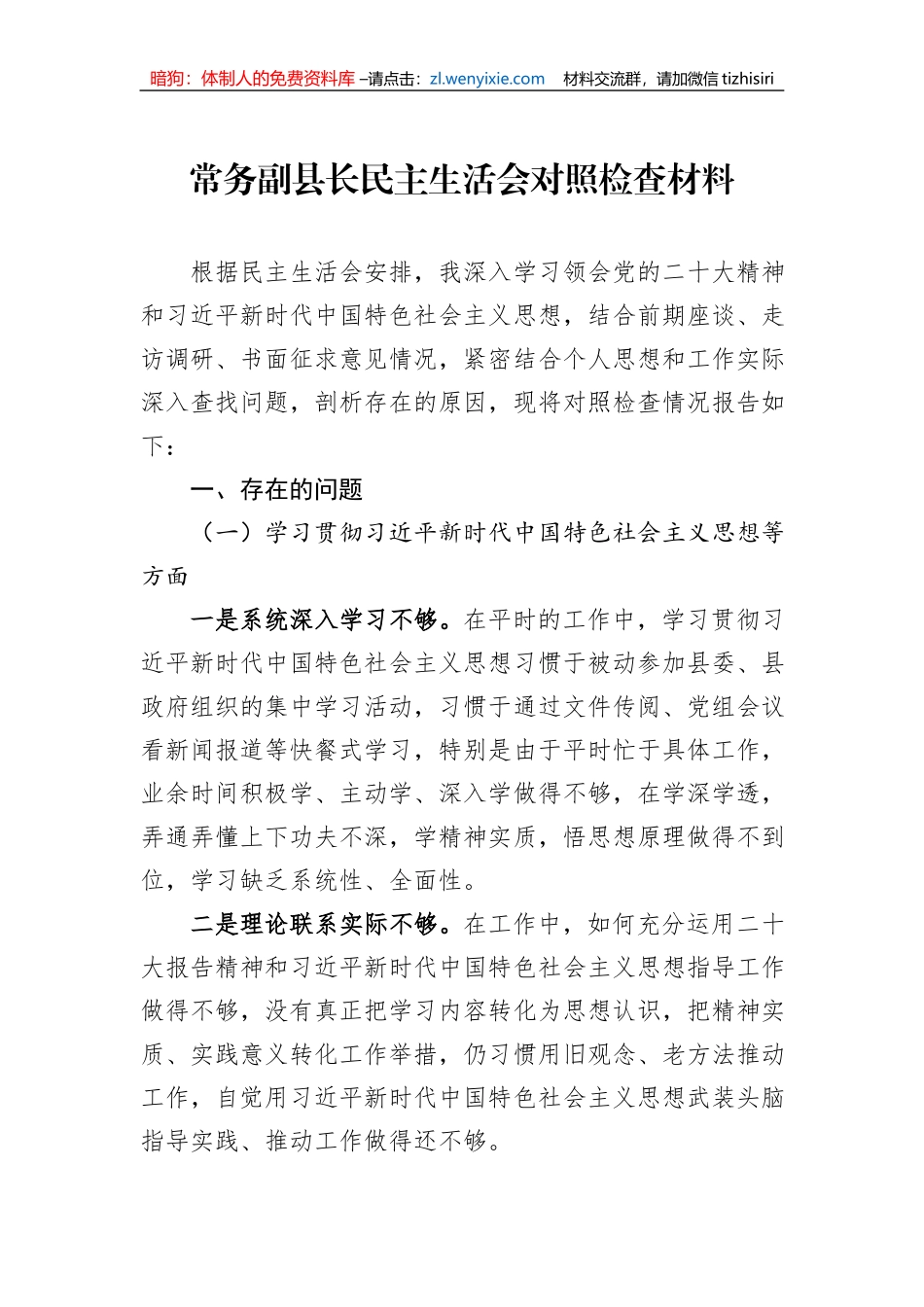 暗狗：体制人的免费资料库 –请点击：zl.wenyixie.com　材料交流群，请加微信 tizhisiri

常务副县长民主生活会对照检查材料

根据民主生活会安排，我深入学习领会党的二十大精神和习近平新时代中国特色社会主义思想，结合前期座谈、走访调研、书面征求意见情况，紧密结合个人思想和工作实际深入查找问题，剖析存在的原因，现将对照检查情况报告如下：

一、存在的问题

（一）学习贯彻习近平新时代中国特色社会主义思想等方面

一是系统深入学习不够。在平时的工作中，学习贯彻习近平新时代中国特色社会主义思想习惯于被动参加县委、县政府组织的集中学习活动，习惯于通过文件传阅、党组会议看新闻报道等快餐式学习，特别是由于平时忙于具体工作，业余时间积极学、主动学、深入学做得不够，在学深学透，弄通弄懂上下功夫不深，学精神实质，悟思想原理做得不到位，学习缺乏系统性、全面性。

二是理论联系实际不够。在工作中，如何充分运用二十大报告精神和习近平新时代中国特色社会主义思想指导工作做得不够，没有真正把学习内容转化为思想认识，把精神实质、实践意义转化工作举措，仍习惯用旧观念、老方法推动工作，自觉用习近平新时代中国特色社会主义思想武装头脑指导实践、推动工作做得还不够。